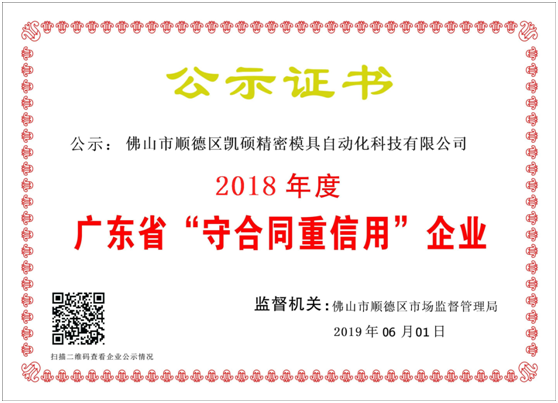 公示证书

公示：佛山市顺德区凯硕精密模具自动化科技有限公司

2018 年度

广东省“守合同重信用”企业

监督机关：佛山市顺德区市场监督管理局

2019 年 06 月 01 日

扫描二维码查看企业公示情况